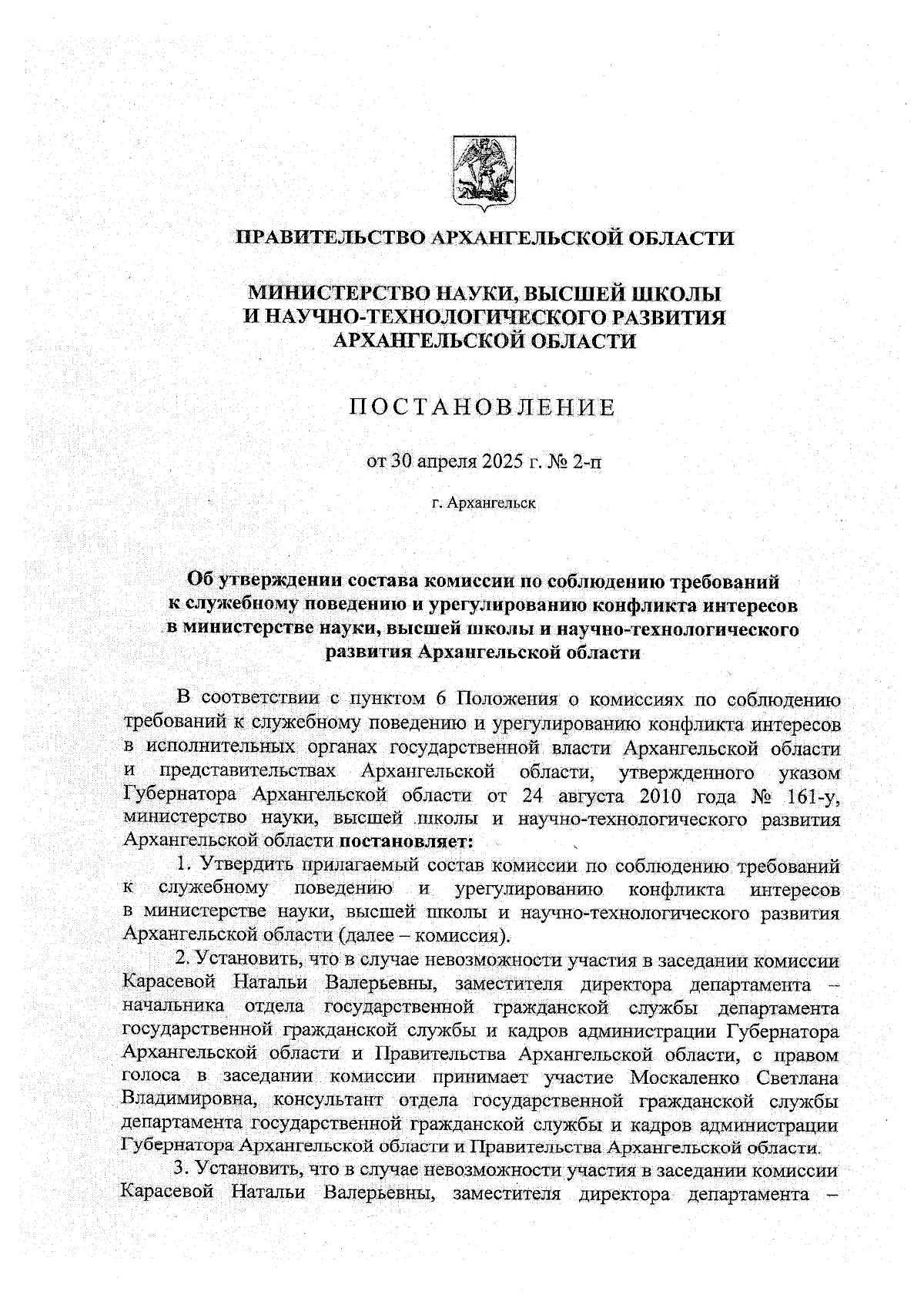 ПРАВИТЕЛЬСТВО АРХАНГЕЛЬСКОЙ ОБЛАСТИ

МИНИСТЕРСТВО НАУКИ, ВЫСШЕЙ ШКОЛЫ И НАУЧНО-ТЕХНОЛОГИЧЕСКОГО РАЗВИТИЯ АРХАНГЕЛЬСКОЙ ОБЛАСТИ

ПОСТАНОВЛЕНИЕ

от 30 апреля 2025 г. № 2-п

г. Архангельск

Об утверждении состава комиссии по соблюдению требований к служебному поведению и урегулированию конфликта интересов в министерстве науки, высшей школы и научно-технологического развития Архангельской области

В соответствии с пунктом 6 Положения о комиссиях по соблюдению требований к служебному поведению и урегулированию конфликта интересов в исполнительных органах государственной власти Архангельской области и представительствах Архангельской области, утвержденного указом Губернатора Архангельской области от 24 августа 2010 года № 161-у, министерство науки, высшей школы и научно-технологического развития Архангельской области постановляет:

1. Утвердить прилагаемый состав комиссии по соблюдению требований к служебному поведению и урегулированию конфликта интересов в министерстве науки, высшей школы и научно-технологического развития Архангельской области (далее – комиссия).

2. Установить, что в случае невозможности участия в заседании комиссии Карасевой Натальи Валерьевны, заместителя директора департамента – начальника отдела государственной гражданской службы департамента государственной гражданской службы и кадров администрации Губернатора Архангельской области и Правительства Архангельской области, с правом голоса в заседании комиссии принимает участие Москаленко Светлана Владимировна, консультант отдела государственной гражданской службы департамента государственной гражданской службы и кадров администрации Губернатора Архангельской области и Правительства Архангельской области.

3. Установить, что в случае невозможности участия в заседании комиссии Карасевой Натальи Валерьевны, заместителя директора департамента –